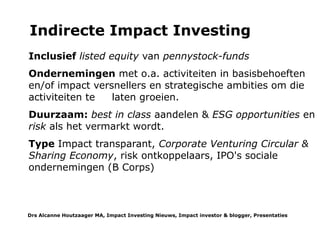 Indirecte Impact Investing

Inclusief listed equity van pennystock-funds

Ondernemingen met o.a. activiteiten in basisbehoeften en/of impact versnellers en strategische ambities om die activiteiten te laten groeien.

Duurzaam: best in class aandelen & ESG opportunities en risk als het vermarkt wordt.

Type Impact transparant, Corporate Venturing Circular & Sharing Economy, risk ontkoppelaars, IPO's sociale ondernemingen (B Corps)

Drs Alcanne Houtzaager MA, Impact Investing Nieuws, Impact investor & blogger, Presentaties